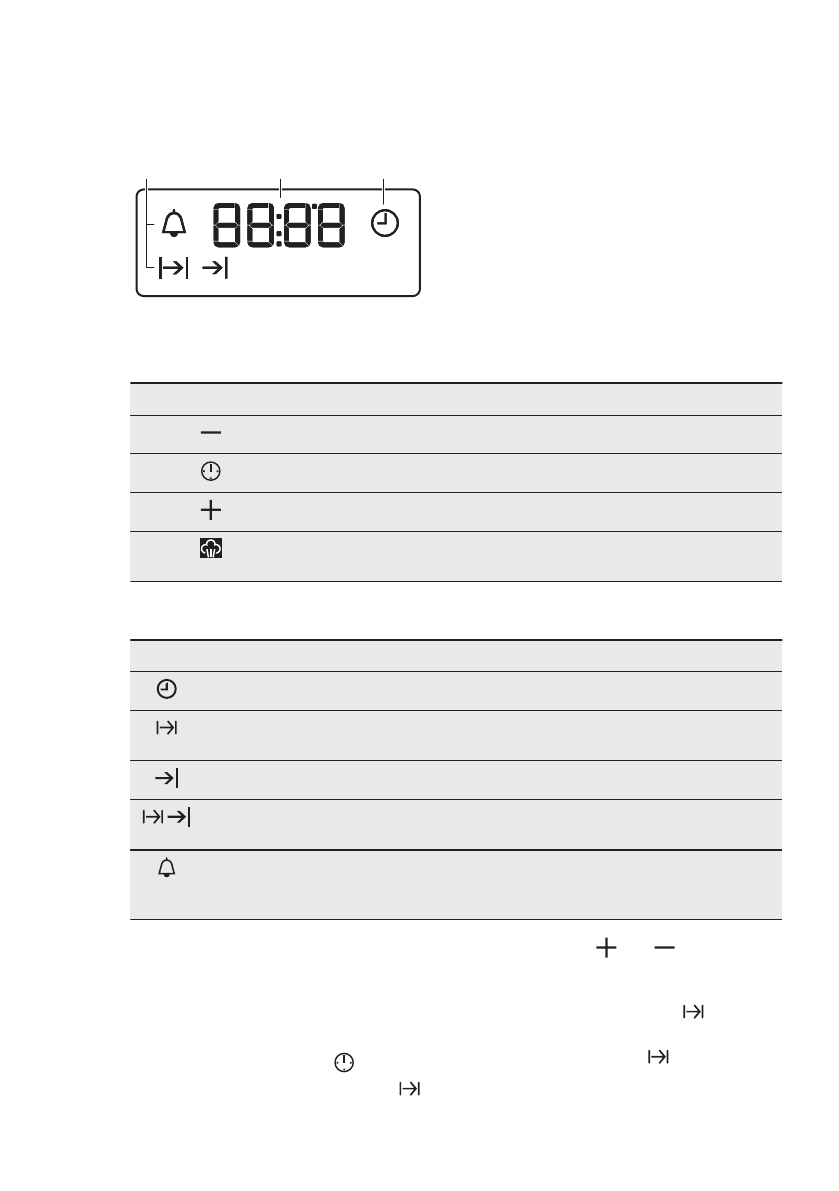 88:88